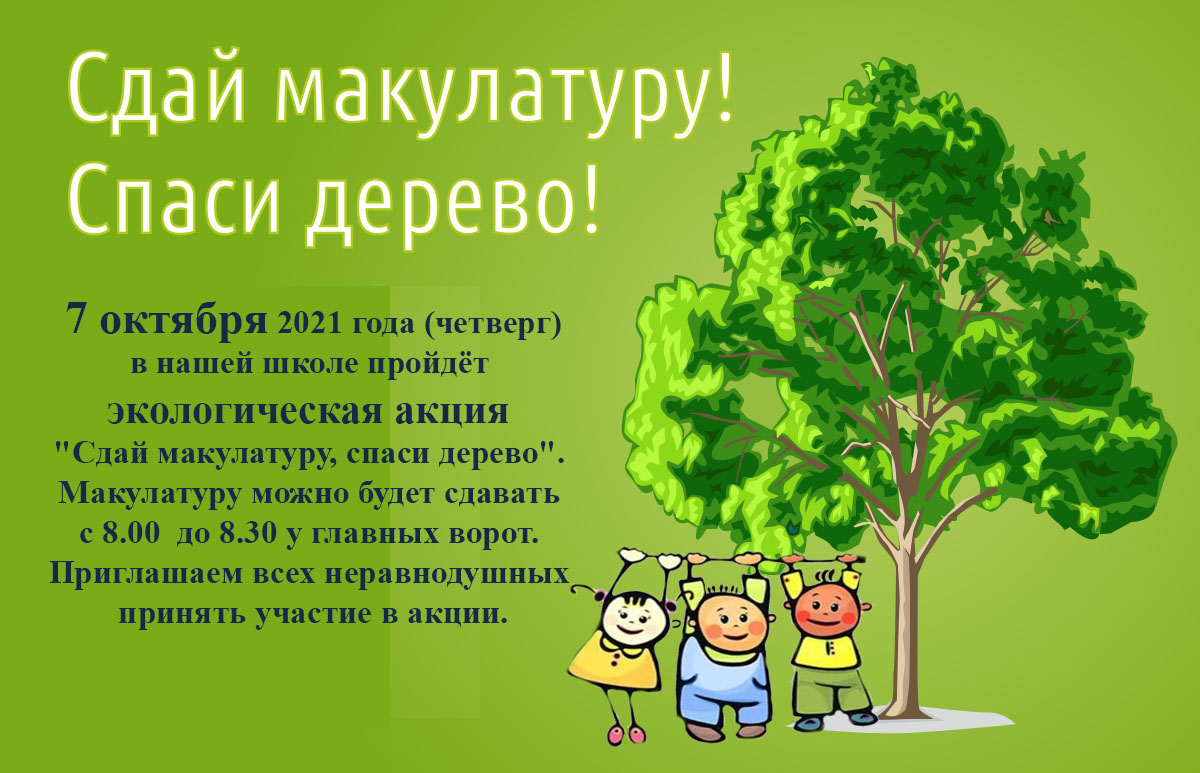 Сдай макулатуру!
Спаси дерево!

7 октября 2021 года (четверг)
в нашей школе пройдёт
экологическая акция
"Сдай макулатуру, спаси дерево".
Макулатуру можно будет сдавать
с 8.00 до 8.30 у главных ворот.
Приглашаем всех неравнодушных
принять участие в акции.